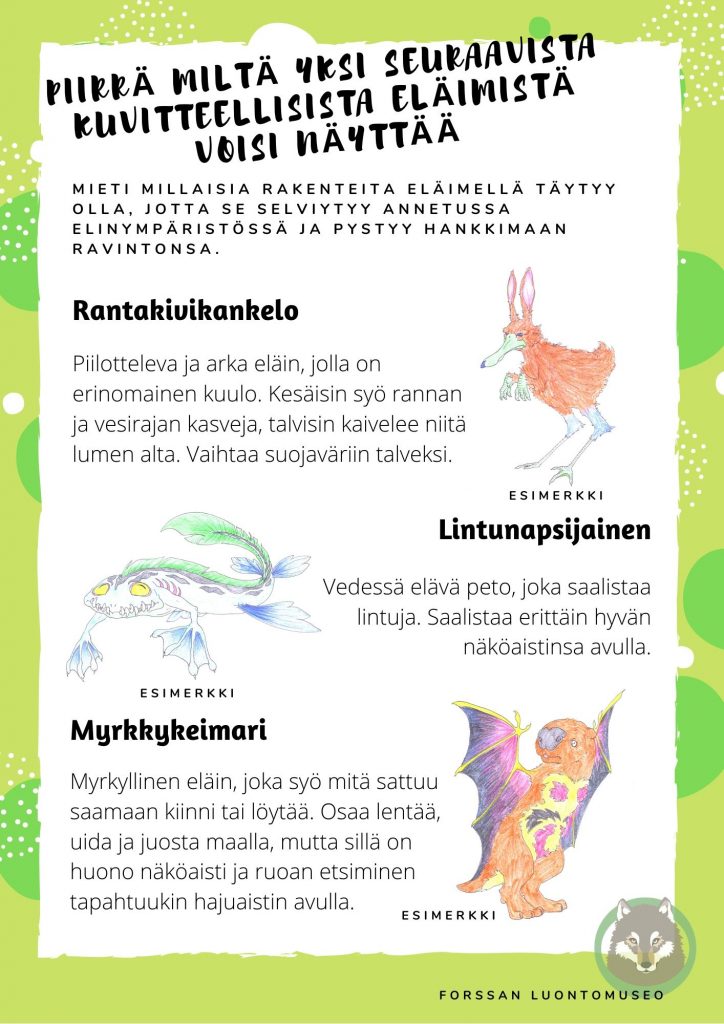 PIIRRÄ MILTÄ YKSI SEURAAVISTA KUVITTEELLISISTA ELÄIMISTÄ VOISI NÄYTTÄÄ

MIETI MILLAISIA RAKENTEITA ELÄIMELLÄ TÄYTYY OLLA, JOTTA SE SELVIYTYY ANNETUSSA ELINYMPÄRISTÖSSÄ JA PYSTYY HANKKIMAAN RAVINTONSA.

Rantakivikankelo

Piilotteleva ja arka eläin, jolla on erinomainen kuulo. Kesäisin syö rannan ja vesirajan kasveja, talvisin kaivelee niitä lumen alta. Vaihtaa suojaväriin talveksi.

ESIMERKKI

Lintunapsijainen

Vedessä elävä peto, joka saalistaa lintuja. Saalistaa erittäin hyvän näköaistinsa avulla.

ESIMERKKI

Myrkkykeimari

Myrkyllinen eläin, joka syö mitä sattuu saamaan kiinni tai löytää. Osaa lentää, uida ja juosta maalla, mutta sillä on huono näköaisti ja ruoan etsiminen tapahtuukin hajuaistin avulla.

ESIMERKKI

FORSSAN LUONTOMUSEO